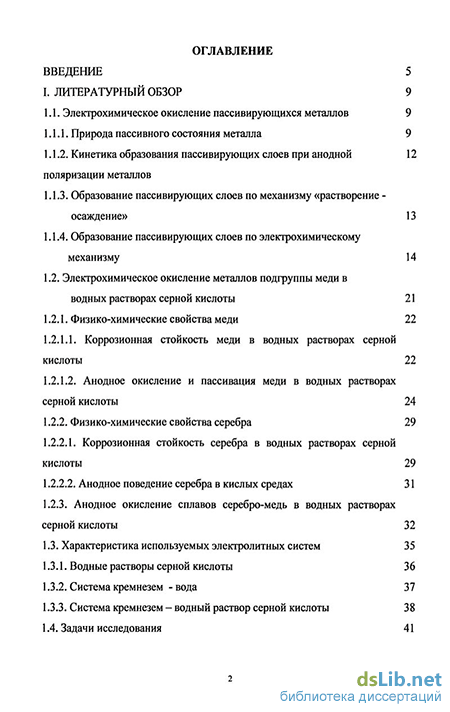 ОГЛАВЛЕНИЕ

ВВЕДЕНИЕ 5

I. ЛИТЕРАТУРНЫЙ ОБЗОР 9

1.1. Электрохимическое окисление пассивирующихся металлов 9

1.1.1. Природа пассивного состояния металла 9

1.1.2. Кинетика образования пассивирующих слоев при анодной поляризации металлов 12

1.1.3. Образование пассивирующих слоев по механизму «растворение - осаждение» 13

1.1.4. Образование пассивирующих слоев по электрохимическому механизму 14

1.2. Электрохимическое окисление металлов подгруппы меди в водных растворах серной кислоты 21

1.2.1. Физико-химические свойства меди 22

1.2.1.1. Коррозионная стойкость меди в водных растворах серной кислоты 22

1.2.1.2. Анодное окисление и пассивация меди в водных растворах серной кислоты 24

1.2.2. Физико-химические свойства серебра 29

1.2.2.1. Коррозионная стойкость серебра в водных растворах серной кислоты 29

1.2.2.2. Анодное поведение серебра в кислых средах 31

1.2.3. Анодное окисление сплавов серебро-медь в водных растворах серной кислоты 32

1.3. Характеристика используемых электролитных систем 35

1.3.1. Водные растворы серной кислоты 36

1.3.2. Система кремнезем - вода 37

1.3.3. Система кремнезем – водный раствор серной кислоты 38

1.4. Задачи исследования 41

2

dsLib.net
библиотека диссертаций